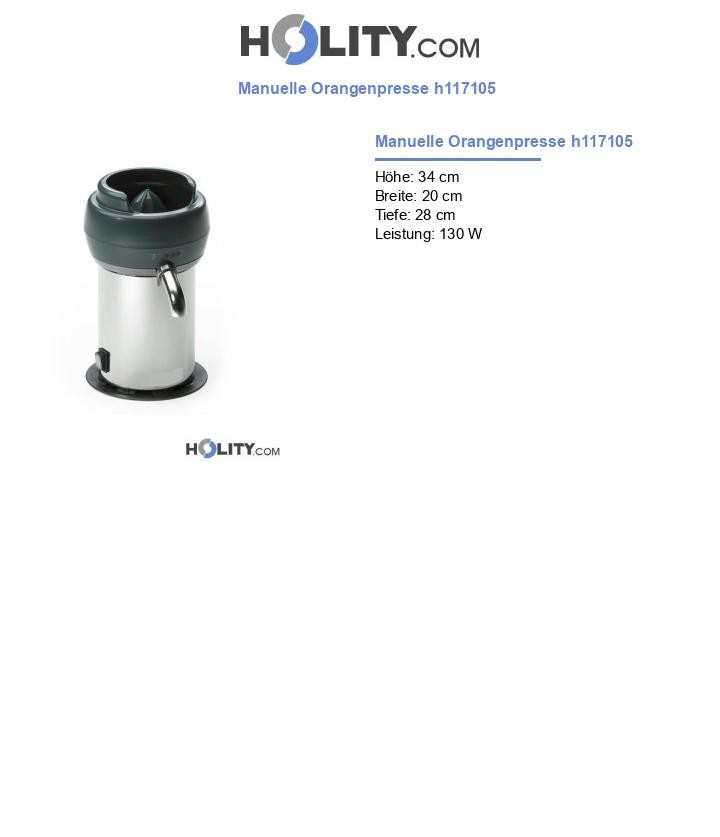 HOLITY.COM

Manuelle Orangenpresse h117105

Manuelle Orangenpresse h117105

Höhe: 34 cm
Breite: 20 cm
Tiefe: 28 cm
Leistung: 130 W

HOLITY.COM